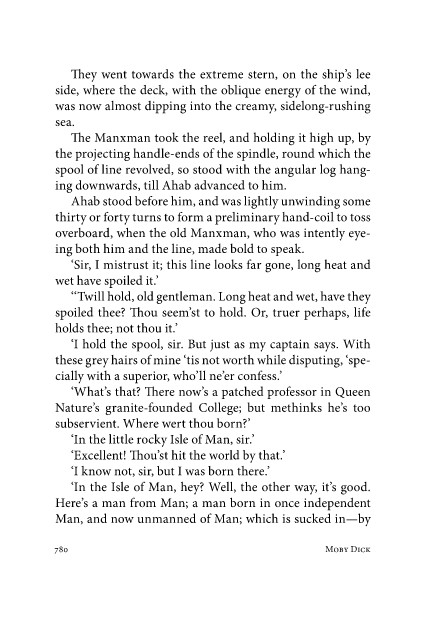 They went towards the extreme stern, on the ship's lee side, where the deck, with the oblique energy of the wind, was now almost dipping into the creamy, sidelong-rushing sea.

The Manxman took the reel, and holding it high up, by the projecting handle-ends of the spindle, round which the spool of line revolved, so stood with the angular log hanging downwards, till Ahab advanced to him.

Ahab stood before him, and was lightly unwinding some thirty or forty turns to form a preliminary hand-coil to toss overboard, when the old Manxman, who was intently eyeing both him and the line, made bold to speak.

'Sir, I mistrust it; this line looks far gone, long heat and wet have spoiled it.'

''Twill hold, old gentleman. Long heat and wet, have they spoiled thee? Thou seem'st to hold. Or, truer perhaps, life holds thee; not thou it.'

'I hold the spool, sir. But just as my captain says. With these grey hairs of mine 'tis not worth while disputing, 'specially with a superior, who'll ne'er confess.'

'What's that? There now's a patched professor in Queen Nature's granite-founded College; but methinks he's too subservient. Where wert thou born?'

'In the little rocky Isle of Man, sir.'

'Excellent! Thou'st hit the world by that.'

'I know not, sir, but I was born there.'

'In the Isle of Man, hey? Well, the other way, it's good. Here's a man from Man; a man born in once independent Man, and now unmanned of Man; which is sucked in—by

780 MOBY DICK